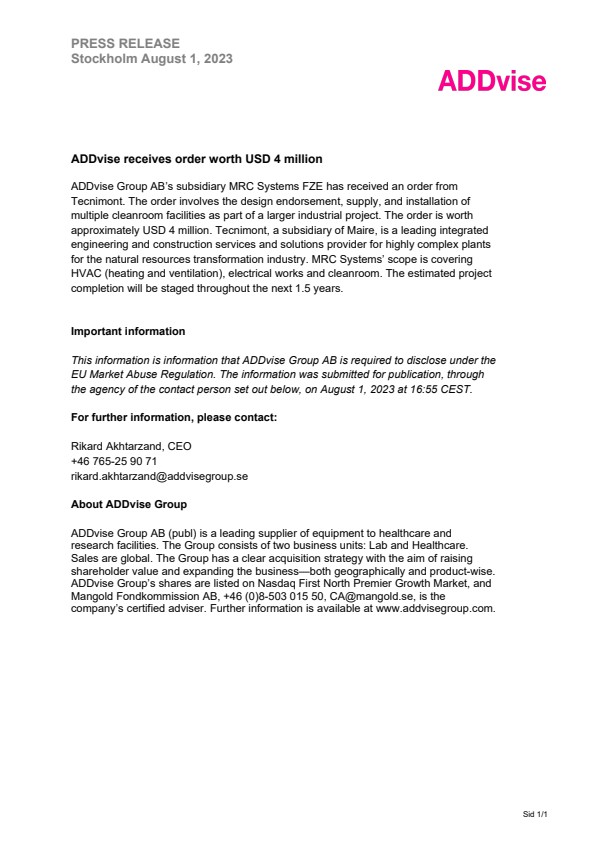 PRESS RELEASE
Stockholm August 1, 2023

ADDvise

ADDvise receives order worth USD 4 million

ADDvise Group AB's subsidiary MRC Systems FZE has received an order from Tecnimont. The order involves the design endorsement, supply, and installation of multiple cleanroom facilities as part of a larger industrial project. The order is worth approximately USD 4 million. Tecnimont, a subsidiary of Maire, is a leading integrated engineering and construction services and solutions provider for highly complex plants for the natural resources transformation industry. MRC Systems' scope is covering HVAC (heating and ventilation), electrical works and cleanroom. The estimated project completion will be staged throughout the next 1.5 years.

Important information

This information is information that ADDvise Group AB is required to disclose under the EU Market Abuse Regulation. The information was submitted for publication, through the agency of the contact person set out below, on August 1, 2023 at 16:55 CEST.

For further information, please contact:

Rikard Akhtarzand, CEO
+46 765-25 90 71
rikard.akhtarzand@addvisegroup.se

About ADDvise Group

ADDvise Group AB (publ) is a leading supplier of equipment to healthcare and research facilities. The Group consists of two business units: Lab and Healthcare. Sales are global. The Group has a clear acquisition strategy with the aim of raising shareholder value and expanding the business—both geographically and product-wise. ADDvise Group's shares are listed on Nasdaq First North Premier Growth Market, and Mangold Fondkommission AB, +46 (0)8-503 015 50, CA@mangold.se, is the company's certified adviser. Further information is available at www.addvisegroup.com.

Sid 1/1